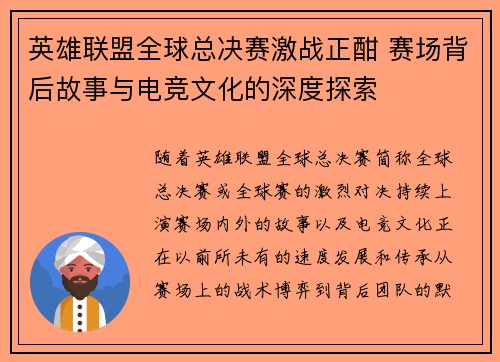 英雄联盟全球总决赛激战正酣 赛场背后故事与电竞文化的深度探索

随着英雄联盟全球总决赛简称全球总决赛或全球赛的激烈对决持续上演赛场内外的故事以及电竞文化正在以前所未有的速度发展和传承从赛场上的战术博弈到背后团队的默